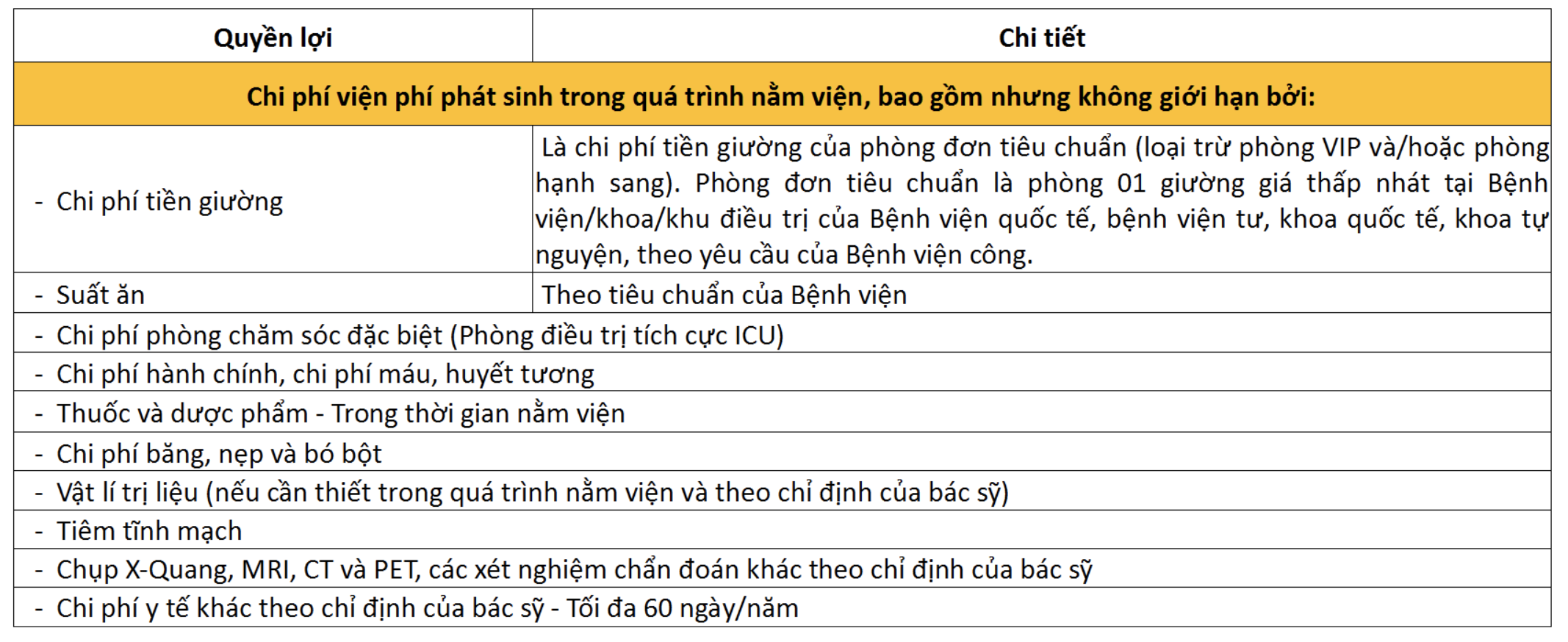 | Quyền lợi | Chi tiết |
|---|---|
| Chi phí viện phí phát sinh trong quá trình nằm viện, bao gồm nhưng không giới hạn bởi: | |
| - Chi phí tiền giường | Là chi phí tiền giường của phòng đơn tiêu chuẩn (loại trừ phòng VIP và/hoặc phòng hạnh sang). Phòng đơn tiêu chuẩn là phòng 01 giường giá thấp nhát tại Bệnh viện/khoa/khu điều trị của Bệnh viện quốc tế, bệnh viện tư, khoa quốc tế, khoa tự nguyện, theo yêu cầu của Bệnh viện công. |
| - Suất ăn | Theo tiêu chuẩn của Bệnh viện |
| - Chi phí phòng chăm sóc đặc biệt (Phòng điều trị tích cực ICU) | |
| - Chi phí hành chính, chi phí máu, huyết tương | |
| - Thuốc và dược phẩm - Trong thời gian nằm viện | |
| - Chi phí băng, nẹp và bó bột | |
| - Vật lí trị liệu (nếu cần thiết trong quá trình nằm viện và theo chỉ định của bác sỹ) | |
| - Tiêm tĩnh mạch | |
| - Chụp X-Quang, MRI, CT và PET, các xét nghiệm chẩn đoán khác theo chỉ định của bác sỹ | |
| - Chi phí y tế khác theo chỉ định của bác sỹ - Tối đa 60 ngày/năm | |